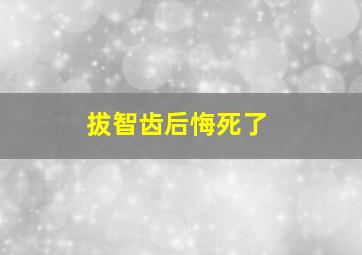 拔智齿后悔死了